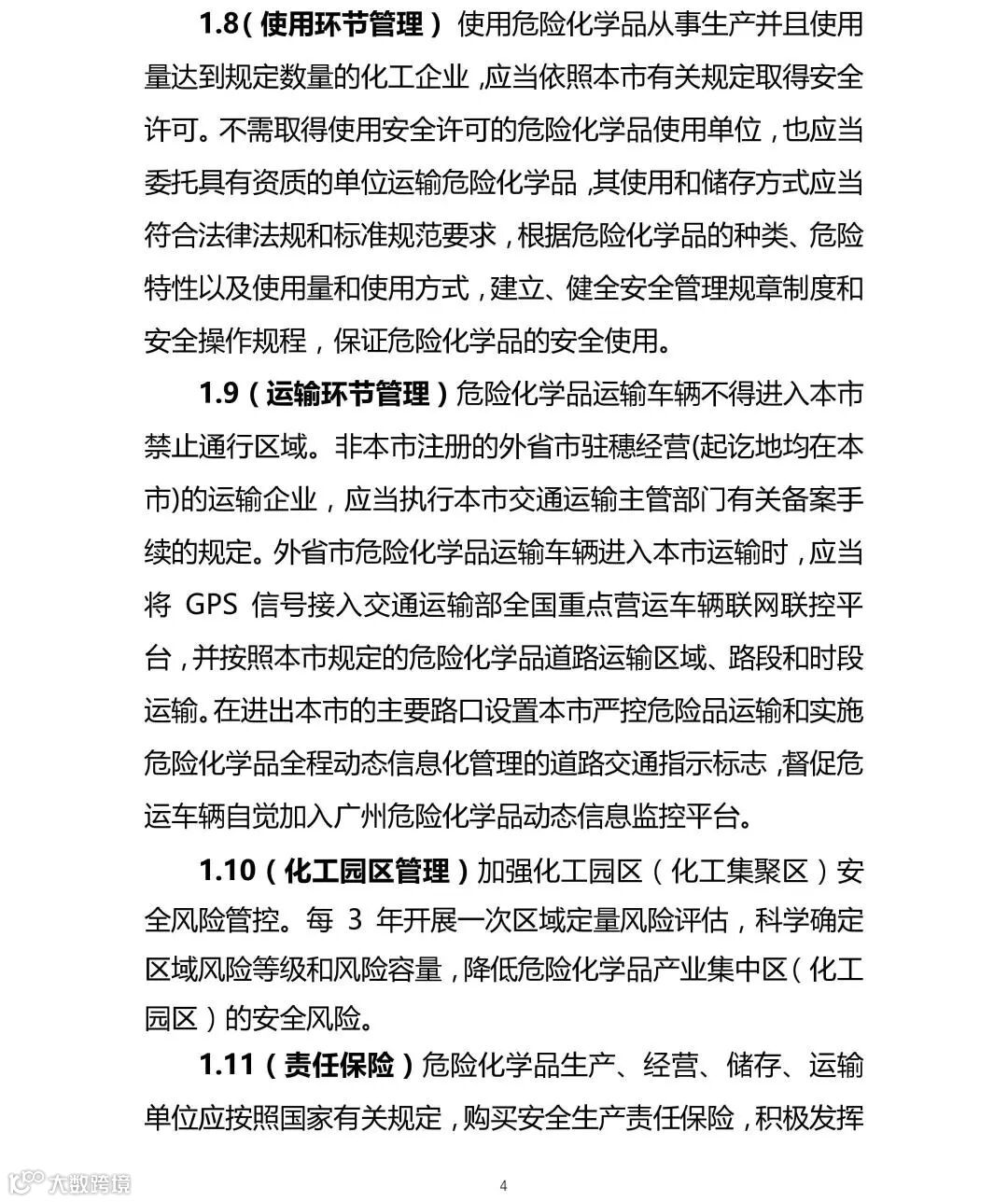 1.8（使用环节管理） 使用危险化学品从事生产并且使用量达到规定数量的化工企业，应当依照本市有关规定取得安全许可。不需取得使用安全许可的危险化学品使用单位，也应当委托具有资质的单位运输危险化学品，其使用和储存方式应当符合法律法规和标准规范要求，根据危险化学品的种类、危险特性以及使用量和使用方式，建立、健全安全管理规章制度和安全操作规程，保证危险化学品的安全使用。

1.9（运输环节管理）危险化学品运输车辆不得进入本市禁止通行区域。非本市注册的外省市驻穗经营(起讫地均在本市)的运输企业，应当执行本市交通运输主管部门有关备案手续的规定。外省市危险化学品运输车辆进入本市运输时，应当将 GPS 信号接入交通运输部全国重点营运车辆联网联控平台，并按照本市规定的危险化学品道路运输区域、路段和时段运输。在进出本市的主要路口设置本市严控危险品运输和实施危险化学品全程动态信息化管理的道路交通指示标志，督促危运车辆自觉加入广州危险化学品动态信息监控平台。

1.10（化工园区管理）加强化工园区（化工集聚区）安全风险管控。每 3 年开展一次区域定量风险评估，科学确定区域风险等级和风险容量，降低危险化学品产业集中区（化工园区）的安全风险。

1.11（责任保险）危险化学品生产、经营、储存、运输单位应按照国家有关规定，购买安全生产责任保险，积极发挥

大数跨境

4